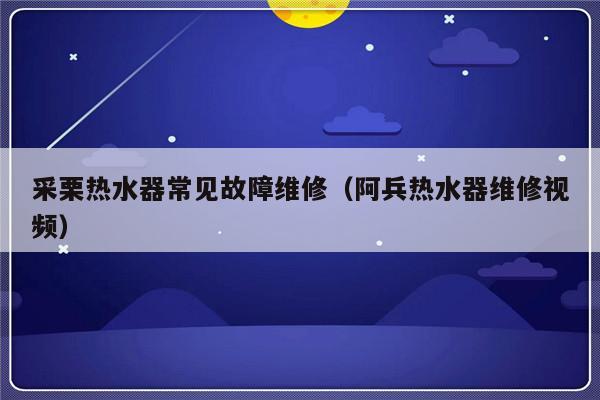 采栗热水器常见故障维修（阿兵热水器维修视频）